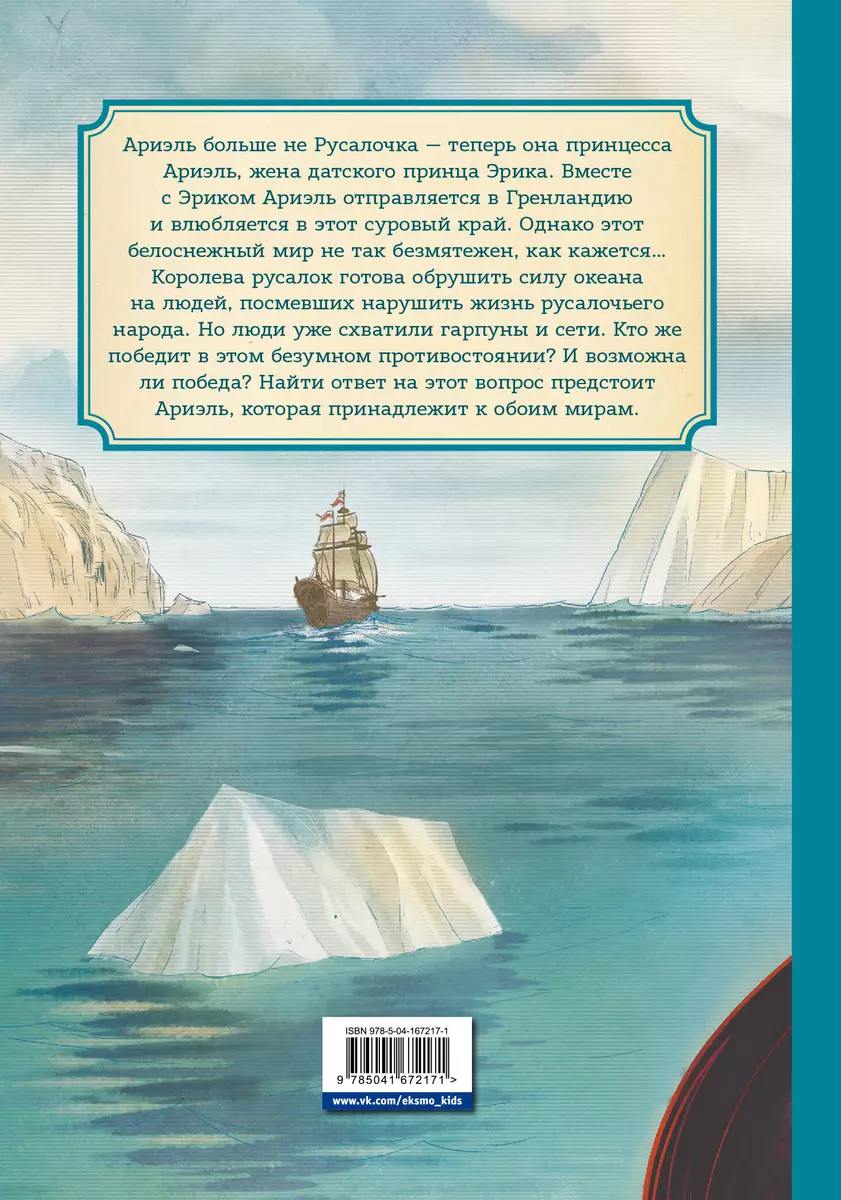 Ариэль больше не Русалочка — теперь она принцесса Ариэль, жена датского принца Эрика. Вместе с Эриком Ариэль отправляется в Гренландию и влюбляется в этот суровый край. Однако этот белоснежный мир не так безмятежен, как кажется... Королева русалок готова обрушить силу океана на людей, посмевших нарушить жизнь русалочьего народа. Но люди уже схватили гарпуны и сети. Кто же победит в этом безумном противостоянии? И возможна ли победа? Найти ответ на этот вопрос предстоит Ариэль, которая принадлежит к обоим мирам.

ISBN 978-5-04-167217-1

9 785041 672171 >

www.vk.com/eksmo_kids